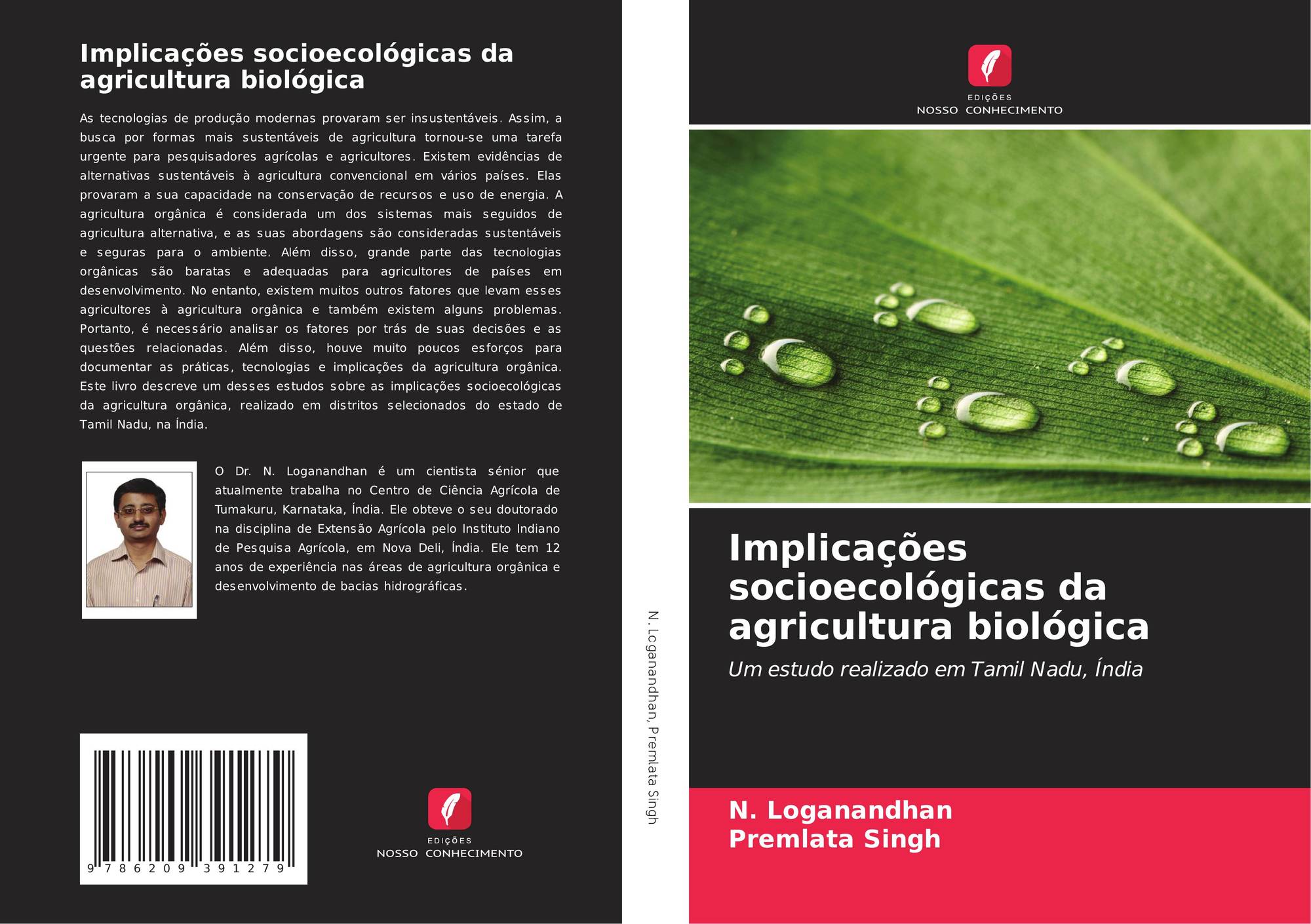 Implicações socioecológicas da agricultura biológica

As tecnologias de produção modernas provaram ser insustentáveis. Assim, a busca por formas mais sustentáveis de agricultura tornou-se uma tarefa urgente para pesquisadores agrícolas e agricultores. Existem evidências de alternativas sustentáveis à agricultura convencional em vários países. Elas provaram a sua capacidade na conservação de recursos e uso de energia. A agricultura orgânica é considerada um dos sistemas mais seguidos de agricultura alternativa, e as suas abordagens são consideradas sustentáveis e seguras para o ambiente. Além disso, grande parte das tecnologias orgânicas são baratas e adequadas para agricultores de países em desenvolvimento. No entanto, existem muitos outros fatores que levam esses agricultores à agricultura orgânica e também existem alguns problemas. Portanto, é necessário analisar os fatores por trás de suas decisões e as questões relacionadas. Além disso, houve muito poucos esforços para documentar as práticas, tecnologias e implicações da agricultura orgânica. Este livro descreve um desses estudos sobre as implicações socioecológicas da agricultura orgânica, realizado em distritos selecionados do estado de Tamil Nadu, na Índia.

O Dr. N. Loganandhan é um cientista sénior que atualmente trabalha no Centro de Ciência Agrícola de Tumakuru, Karnataka, Índia. Ele obteve o seu doutorado na disciplina de Extensão Agrícola pelo Instituto Indiano de Pesquisa Agrícola, em Nova Deli, Índia. Ele tem 12 anos de experiência nas áreas de agricultura orgânica e desenvolvimento de bacias hidrográficas.

9 786209 391279

EDIÇÕES
NOSSO CONHECIMENTO

N. Loganandhan, Premlata Singh

EDIÇÕES
NOSSO CONHECIMENTO

Implicações socioecológicas da agricultura biológica

Um estudo realizado em Tamil Nadu, Índia

N. Loganandhan
Premlata Singh